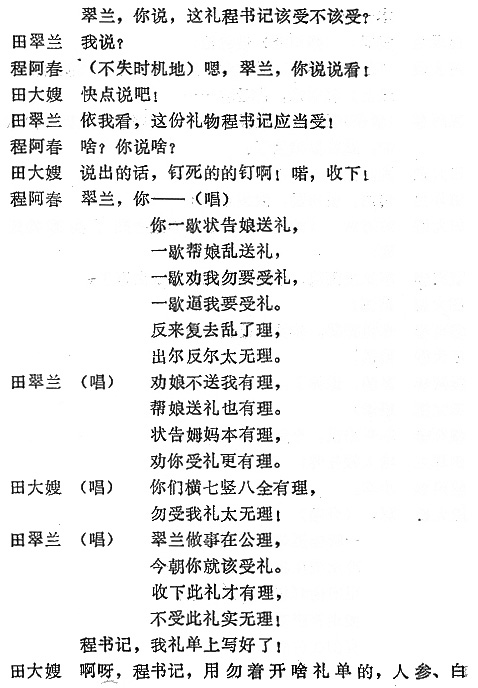 翠兰，你说，这礼程书记该受不该受？

田翠兰　我说？

程阿春　（不失时机地）嗯，翠兰，你说说看！

田大嫂　快点说吧！

田翠兰　依我看，这份礼物程书记应当受！

程阿春　啥？你说啥？

田大嫂　说出的话，钉死的的钉啊！喏，收下！

程阿春　翠兰，你——（唱）

你一歇状告娘送礼，
一歇帮娘乱送礼，
一歇劝我勿要受礼，
一歇逼我要受礼。
反来复去乱了理，
出尔反尔太无理。

田翠兰　（唱）　劝娘不送我有理，
帮娘送礼也有理。
状告姆妈本有理，
劝你受礼更有理。

田大嫂　（唱）　你们横七竖八全有理，
勿受我礼太无理！

田翠兰　（唱）　翠兰做事在公理，
今朝你就该受礼。
收下此礼才有理，
不受此礼实无理！

程书记，我礼单上写好了！

田大嫂　啊呀，程书记，用勿着开啥礼单的，人参、白